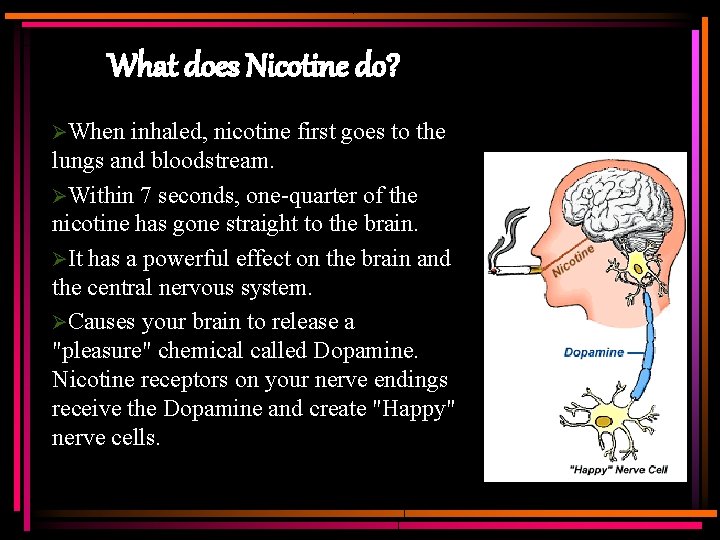 What does Nicotine do?

➢When inhaled, nicotine first goes to the lungs and bloodstream.

➢Within 7 seconds, one-quarter of the nicotine has gone straight to the brain.

➢It has a powerful effect on the brain and the central nervous system.

➢Causes your brain to release a "pleasure" chemical called Dopamine. Nicotine receptors on your nerve endings receive the Dopamine and create "Happy" nerve cells.

Nicotine

Dopamine

"Happy" Nerve Cell